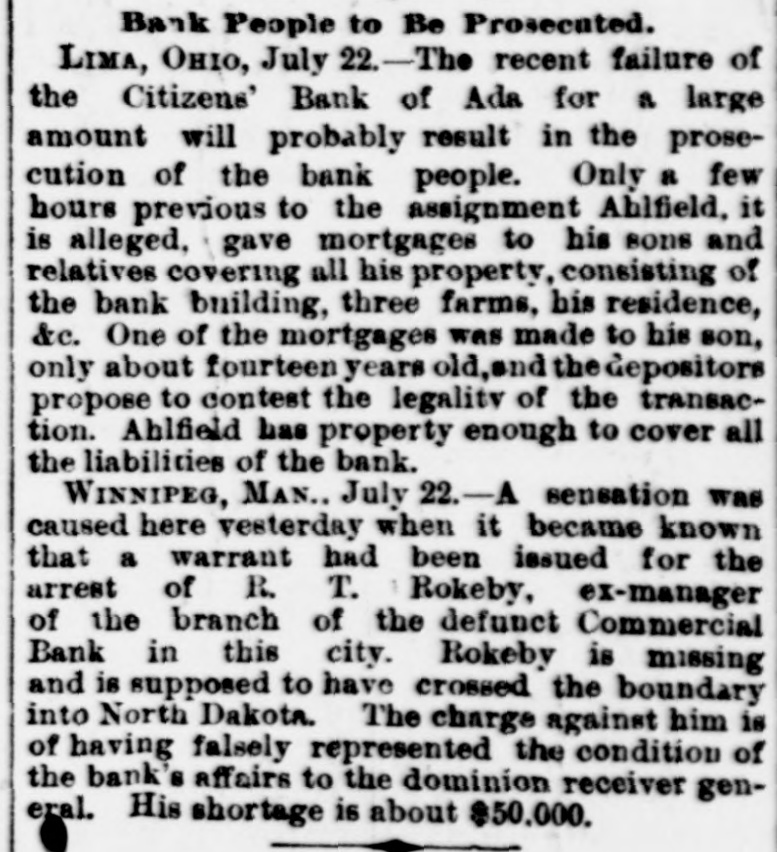 Bank People to Be Prosecuted.

LIMA, OHIO, July 22.—The recent failure of the Citizens' Bank of Ada for a large amount will probably result in the prosecution of the bank people. Only a few hours previous to the assignment Ahlfield, it is alleged, gave mortgages to his sons and relatives covering all his property, consisting of the bank building, three farms, his residence, &c. One of the mortgages was made to his son, only about fourteen years old, and the depositors propose to contest the legality of the transaction. Ahlfield has property enough to cover all the liabilities of the bank.

WINNIPEG, MAN., July 22.—A sensation was caused here yesterday when it became known that a warrant had been issued for the arrest of R. T. Rokeby, ex-manager of the branch of the defunct Commercial Bank in this city. Rokeby is missing and is supposed to have crossed the boundary into North Dakota. The charge against him is of having falsely represented the condition of the bank's affairs to the dominion receiver general. His shortage is about $50.000.